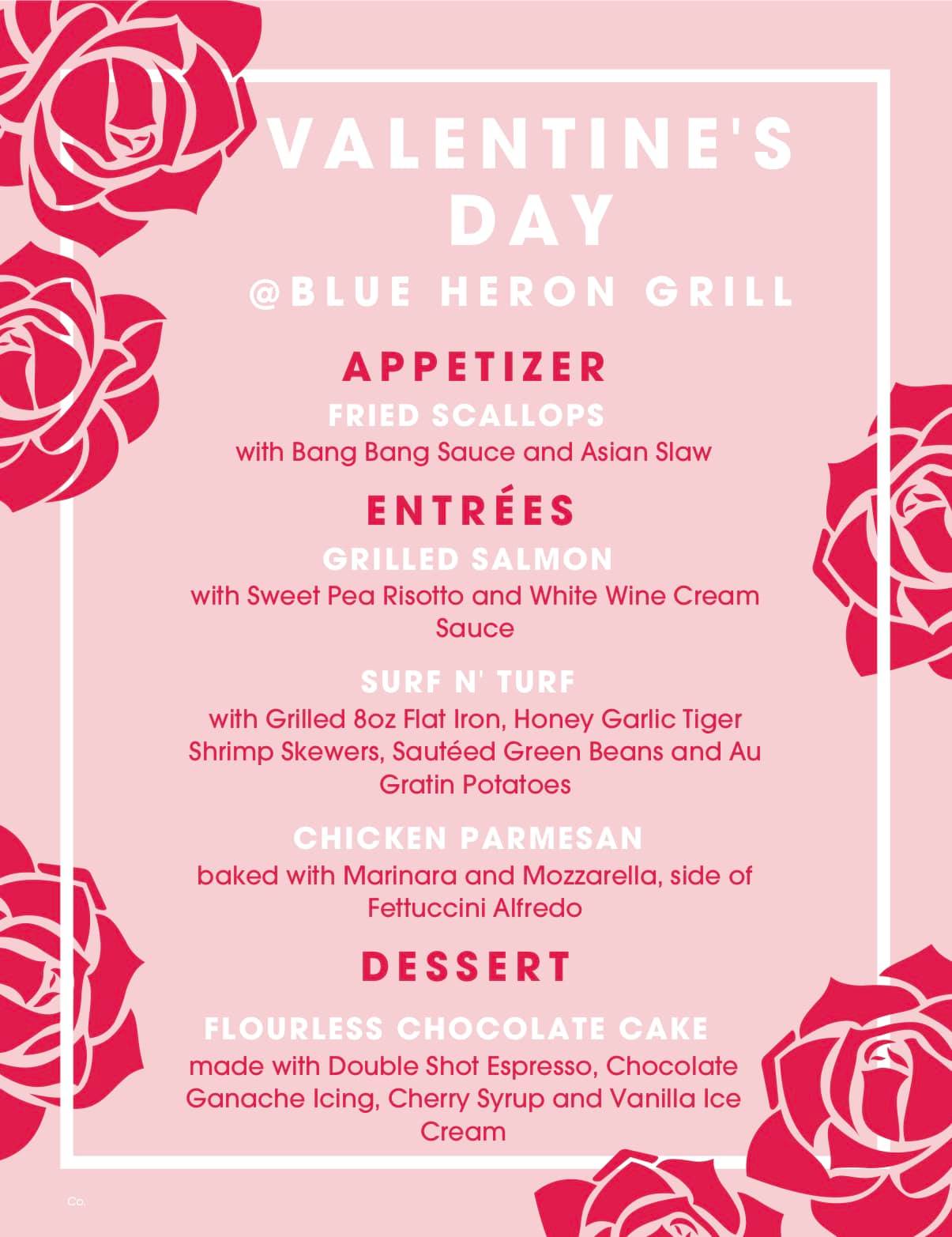 VALENTINE'S DAY
@BLUE HERON GRILL

APPETIZER

FRIED SCALLOPS
with Bang Bang Sauce and Asian Slaw

ENTRÉES

GRILLED SALMON
with Sweet Pea Risotto and White Wine Cream Sauce

SURF N' TURF
with Grilled 8oz Flat Iron, Honey Garlic Tiger Shrimp Skewers, Sautéed Green Beans and Au Gratin Potatoes

CHICKEN PARMESAN
baked with Marinara and Mozzarella, side of Fettuccini Alfredo

DESSERT

FLOURLESS CHOCOLATE CAKE
made with Double Shot Espresso, Chocolate Ganache Icing, Cherry Syrup and Vanilla Ice Cream

Co.